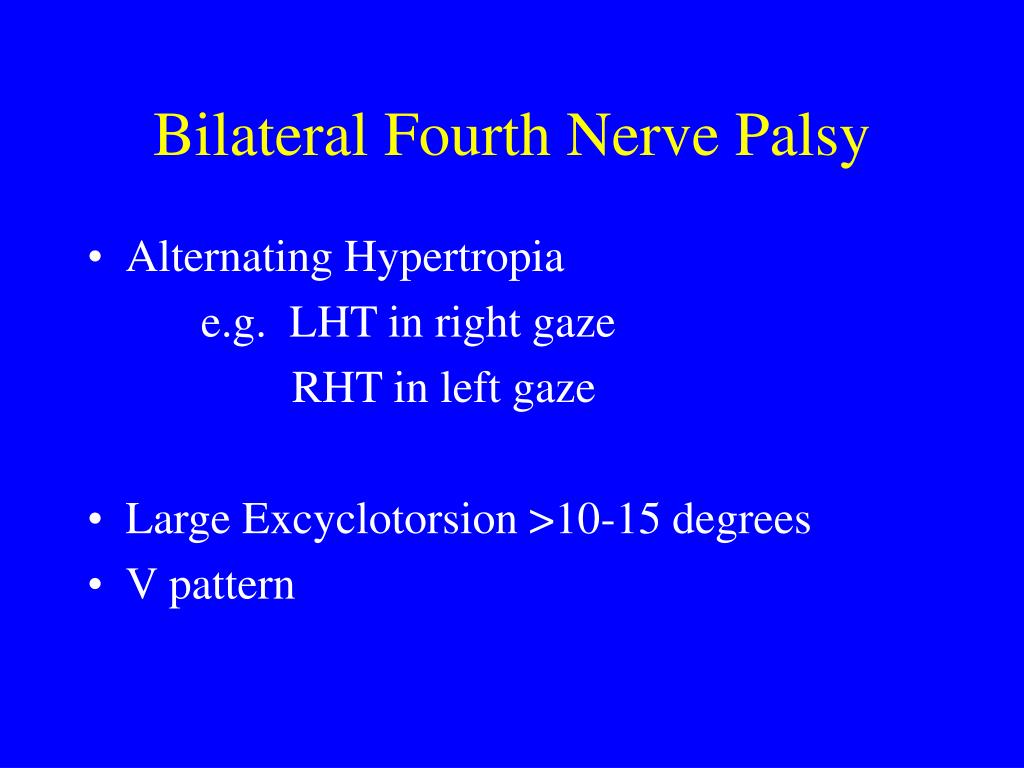 Bilateral Fourth Nerve Palsy

• Alternating Hypertropia
e.g. LHT in right gaze
RHT in left gaze

• Large Excyclotorsion >10-15 degrees
• V pattern